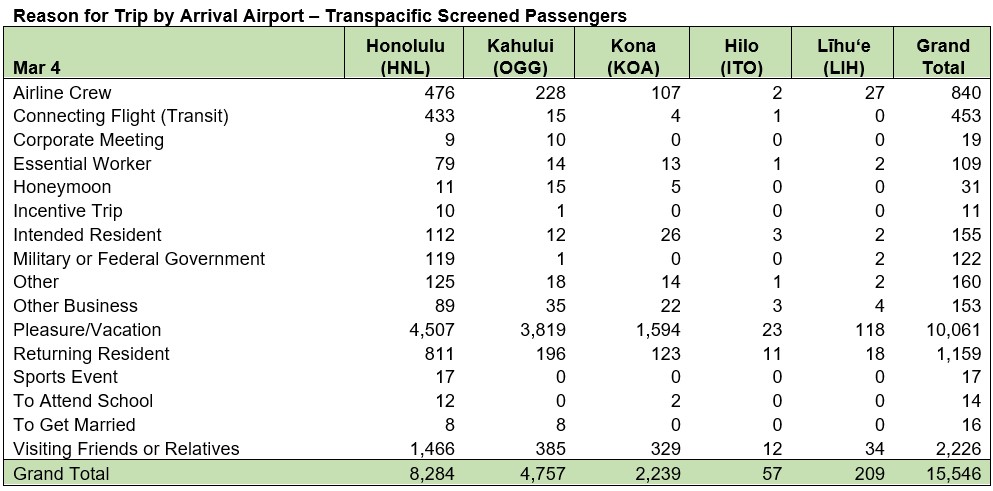 Reason for Trip by Arrival Airport – Transpacific Screened Passengers

| Mar 4 | Honolulu (HNL) | Kahului (OGG) | Kona (KOA) | Hilo (ITO) | Līhuʻe (LIH) | Grand Total |
|---|---|---|---|---|---|---|
| Airline Crew | 476 | 228 | 107 | 2 | 27 | 840 |
| Connecting Flight (Transit) | 433 | 15 | 4 | 1 | 0 | 453 |
| Corporate Meeting | 9 | 10 | 0 | 0 | 0 | 19 |
| Essential Worker | 79 | 14 | 13 | 1 | 2 | 109 |
| Honeymoon | 11 | 15 | 5 | 0 | 0 | 31 |
| Incentive Trip | 10 | 1 | 0 | 0 | 0 | 11 |
| Intended Resident | 112 | 12 | 26 | 3 | 2 | 155 |
| Military or Federal Government | 119 | 1 | 0 | 0 | 2 | 122 |
| Other | 125 | 18 | 14 | 1 | 2 | 160 |
| Other Business | 89 | 35 | 22 | 3 | 4 | 153 |
| Pleasure/Vacation | 4,507 | 3,819 | 1,594 | 23 | 118 | 10,061 |
| Returning Resident | 811 | 196 | 123 | 11 | 18 | 1,159 |
| Sports Event | 17 | 0 | 0 | 0 | 0 | 17 |
| To Attend School | 12 | 0 | 2 | 0 | 0 | 14 |
| To Get Married | 8 | 8 | 0 | 0 | 0 | 16 |
| Visiting Friends or Relatives | 1,466 | 385 | 329 | 12 | 34 | 2,226 |
| Grand Total | 8,284 | 4,757 | 2,239 | 57 | 209 | 15,546 |